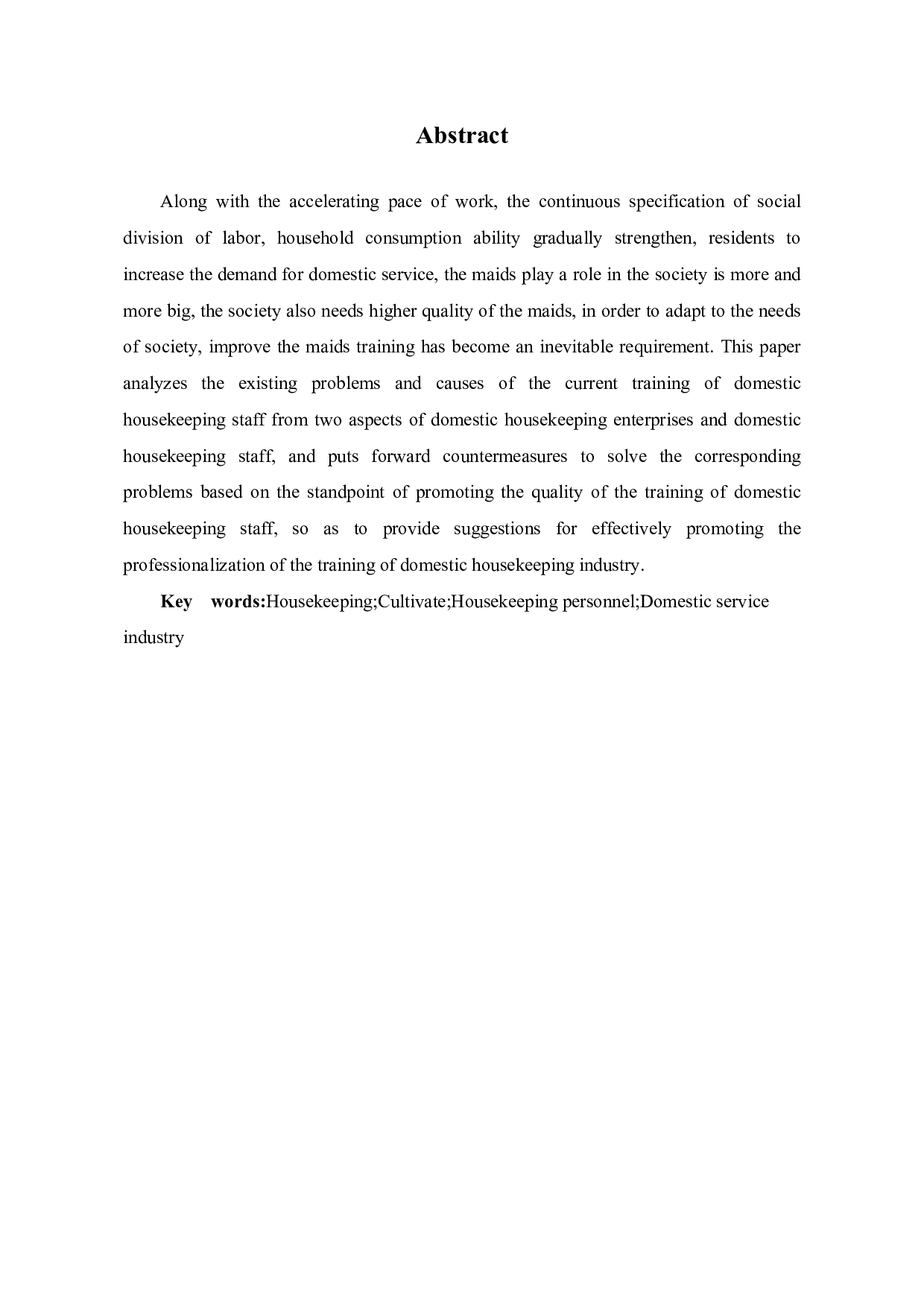 Abstract

Along with the accelerating pace of work, the continuous specification of social division of labor, household consumption ability gradually strengthen, residents to increase the demand for domestic service, the maids play a role in the society is more and more big, the society also needs higher quality of the maids, in order to adapt to the needs of society, improve the maids training has become an inevitable requirement. This paper analyzes the existing problems and causes of the current training of domestic housekeeping staff from two aspects of domestic housekeeping enterprises and domestic housekeeping staff, and puts forward countermeasures to solve the corresponding problems based on the standpoint of promoting the quality of the training of domestic housekeeping staff, so as to provide suggestions for effectively promoting the professionalization of the training of domestic housekeeping industry.

Key words:Housekeeping;Cultivate;Housekeeping personnel;Domestic service industry